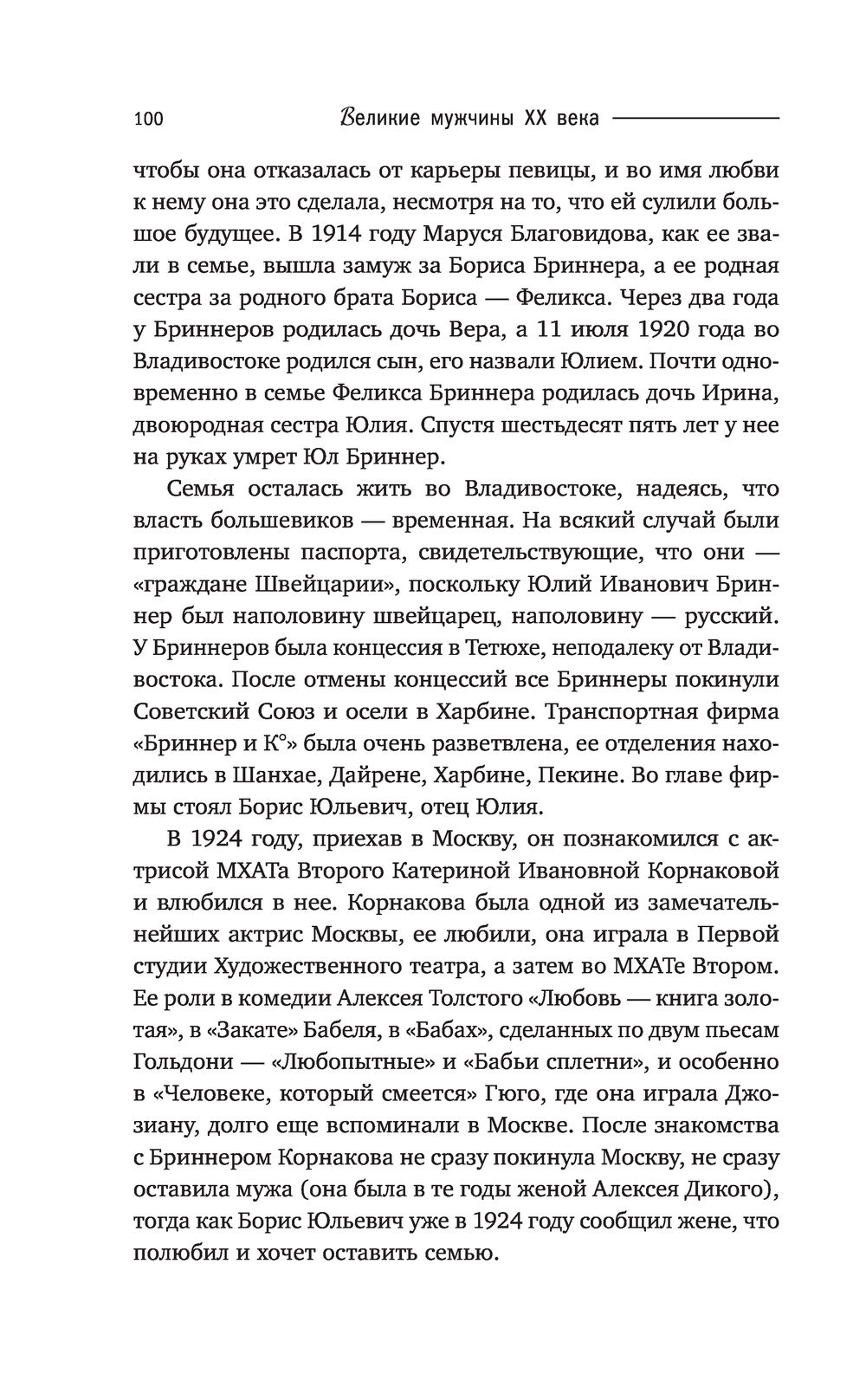 100 Великие мужчины XX века

чтобы она отказалась от карьеры певицы, и во имя любви к нему она это сделала, несмотря на то, что ей сулили большое будущее. В 1914 году Маруся Благовидова, как ее звали в семье, вышла замуж за Бориса Бриннера, а ее родная сестра за родного брата Бориса — Феликса. Через два года у Бриннеров родилась дочь Вера, а 11 июля 1920 года во Владивостоке родился сын, его назвали Юлием. Почти одновременно в семье Феликса Бриннера родилась дочь Ирина, двоюродная сестра Юлия. Спустя шестьдесят пять лет у нее на руках умрет Юл Бриннер.

Семья осталась жить во Владивостоке, надеясь, что власть большевиков — временная. На всякий случай были приготовлены паспорта, свидетельствующие, что они — «граждане Швейцарии», поскольку Юлий Иванович Бриннер был наполовину швейцарец, наполовину — русский. У Бриннеров была концессия в Тетюхе, неподалеку от Владивостока. После отмены концессий все Бриннеры покинули Советский Союз и осели в Харбине. Транспортная фирма «Бриннер и К°» была очень разветвлена, ее отделения находились в Шанхае, Дайрене, Харбине, Пекине. Во главе фирмы стоял Борис Юльевич, отец Юлия.

В 1924 году, приехав в Москву, он познакомился с актрисой МХАТа Второго Катериной Ивановной Корнаковой и влюбился в нее. Корнакова была одной из замечательнейших актрис Москвы, ее любили, она играла в Первой студии Художественного театра, а затем во МХАТе Втором. Ее роли в комедии Алексея Толстого «Любовь — книга золотая», в «Закате» Бабеля, в «Бабах», сделанных по двум пьесам Гольдони — «Любопытные» и «Бабьи сплетни», и особенно в «Человеке, который смеется» Гюго, где она играла Джозиану, долго еще вспоминали в Москве. После знакомства с Бриннером Корнакова не сразу покинула Москву, не сразу оставила мужа (она была в те годы женой Алексея Дикого), тогда как Борис Юльевич уже в 1924 году сообщил жене, что полюбил и хочет оставить семью.